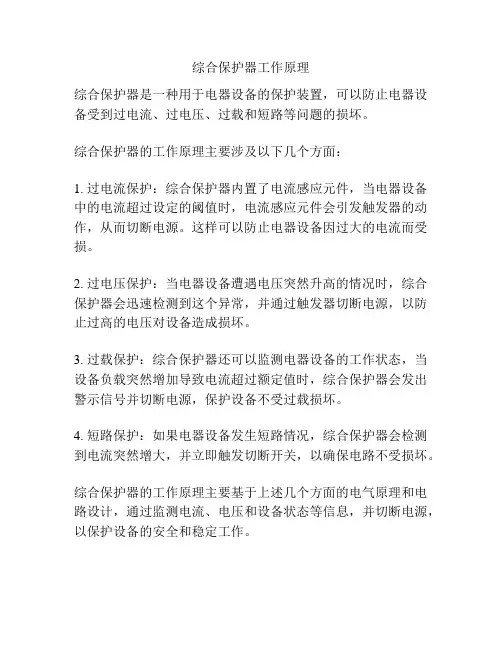 综合保护器工作原理

综合保护器是一种用于电器设备的保护装置，可以防止电器设备受到过电流、过电压、过载和短路等问题的损坏。

综合保护器的工作原理主要涉及以下几个方面：

1. 过电流保护：综合保护器内置了电流感应元件，当电器设备中的电流超过设定的阈值时，电流感应元件会引发触发器的动作，从而切断电源。这样可以防止电器设备因过大的电流而受损。

2. 过电压保护：当电器设备遭遇电压突然升高的情况时，综合保护器会迅速检测到这个异常，并通过触发器切断电源，以防止过高的电压对设备造成损坏。

3. 过载保护：综合保护器还可以监测电器设备的工作状态，当设备负载突然增加导致电流超过额定值时，综合保护器会发出警示信号并切断电源，保护设备不受过载损坏。

4. 短路保护：如果电器设备发生短路情况，综合保护器会检测到电流突然增大，并立即触发切断开关，以确保电路不受损坏。

综合保护器的工作原理主要基于上述几个方面的电气原理和电路设计，通过监测电流、电压和设备状态等信息，并切断电源，以保护设备的安全和稳定工作。